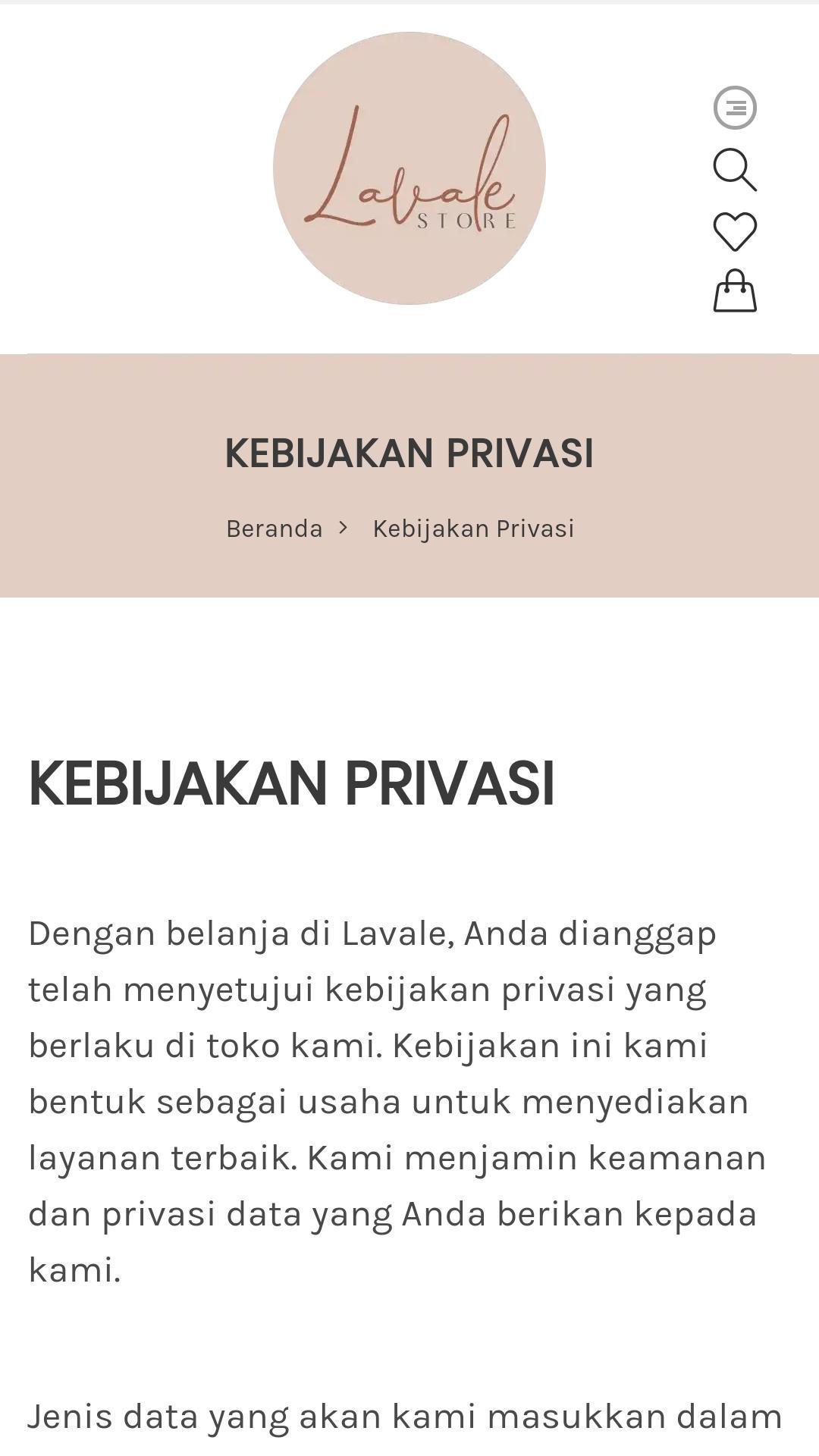 Lavale
STORE

KEBIJAKAN PRIVASI

Beranda > Kebijakan Privasi

KEBIJAKAN PRIVASI

Dengan belanja di Lavale, Anda dianggap telah menyetujui kebijakan privasi yang berlaku di toko kami. Kebijakan ini kami bentuk sebagai usaha untuk menyediakan layanan terbaik. Kami menjamin keamanan dan privasi data yang Anda berikan kepada kami.

Jenis data yang akan kami masukkan dalam